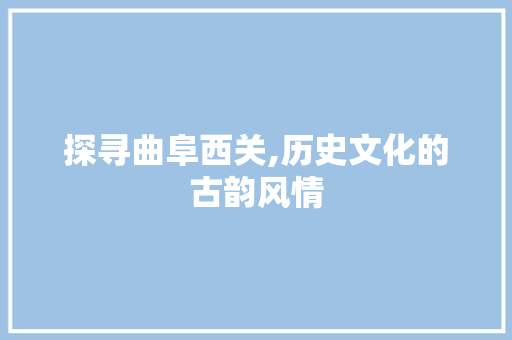 探寻曲阜西关,历史文化的古韵风情